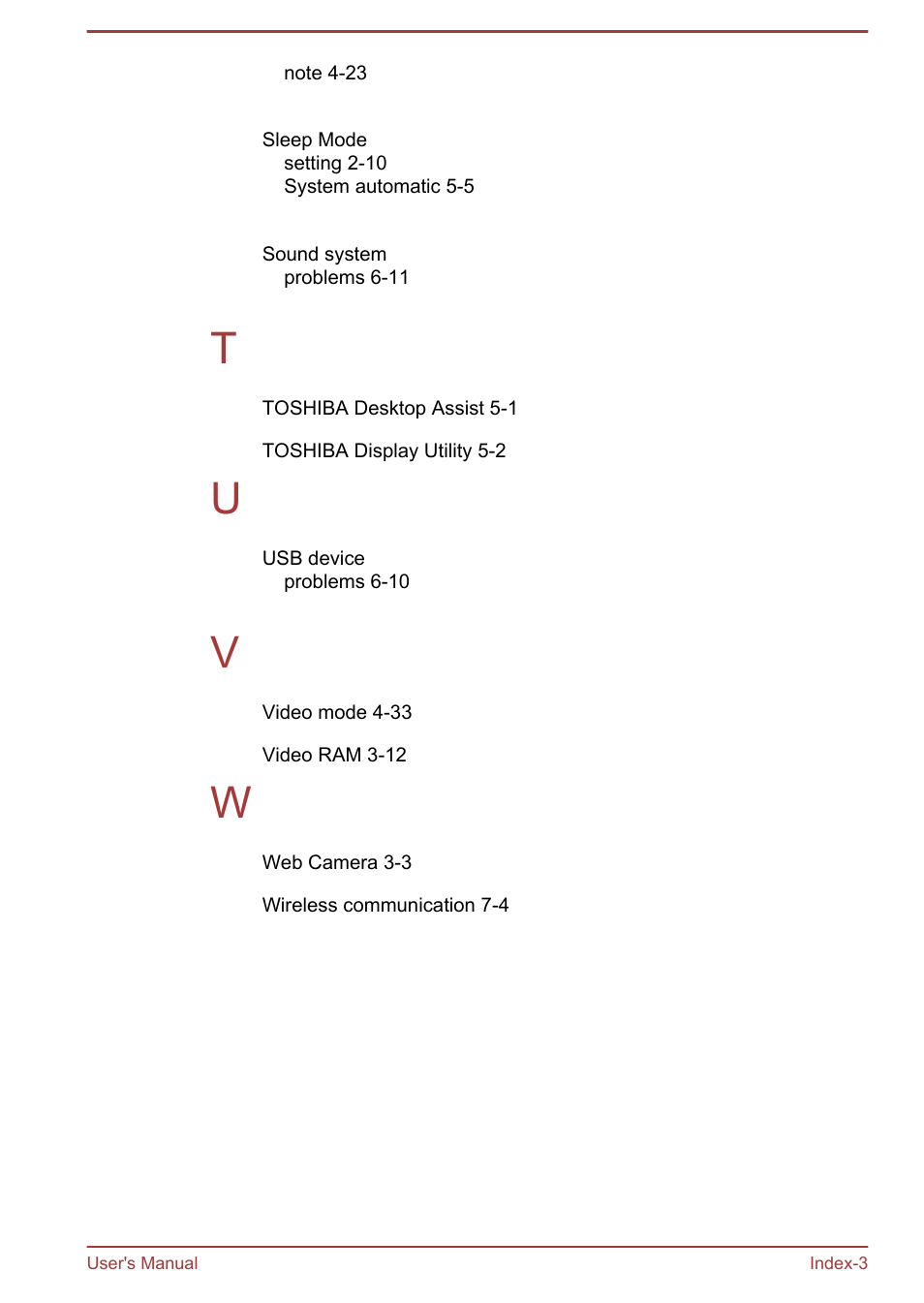 note 4-23

Sleep Mode
setting 2-10
System automatic 5-5

Sound system
problems 6-11

T

TOSHIBA Desktop Assist 5-1

TOSHIBA Display Utility 5-2

U

USB device
problems 6-10

V

Video mode 4-33

Video RAM 3-12

W

Web Camera 3-3

Wireless communication 7-4

User's Manual

Index-3